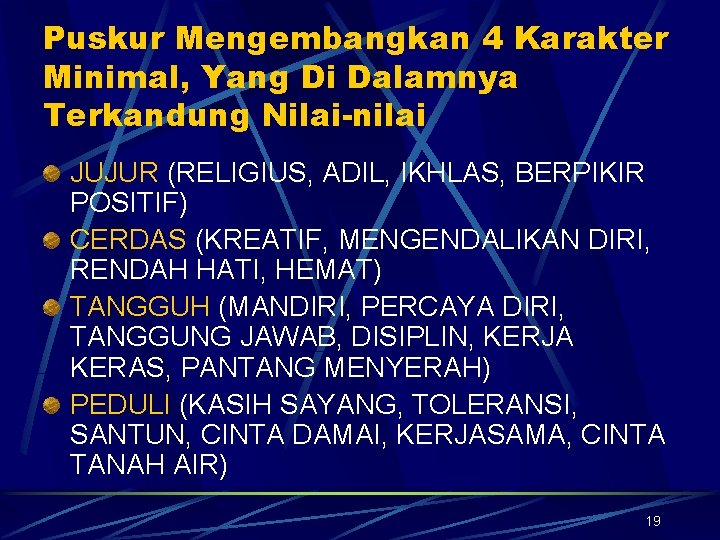 Puskur Mengembangkan 4 Karakter Minimal, Yang Di Dalamnya Terkandung Nilai-nilai

JUJUR (RELIGIUS, ADIL, IKHLAS, BERPIKIR POSITIF)

CERDAS (KREATIF, MENGENDALIKAN DIRI, RENDAH HATI, HEMAT)

TANGGUH (MANDIRI, PERCAYA DIRI, TANGGUNG JAWAB, DISIPLIN, KERJA KERAS, PANTANG MENYERAH)

PEDULI (KASIH SAYANG, TOLERANSI, SANTUN, CINTA DAMAI, KERJASAMA, CINTA TANAH AIR)

19